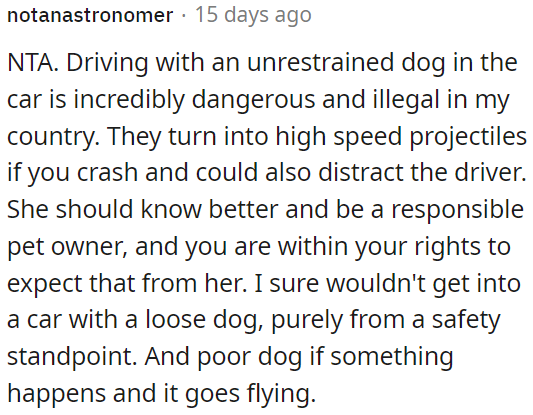 notanastronomer · 15 days ago

NTA. Driving with an unrestrained dog in the car is incredibly dangerous and illegal in my country. They turn into high speed projectiles if you crash and could also distract the driver. She should know better and be a responsible pet owner, and you are within your rights to expect that from her. I sure wouldn't get into a car with a loose dog, purely from a safety standpoint. And poor dog if something happens and it goes flying.